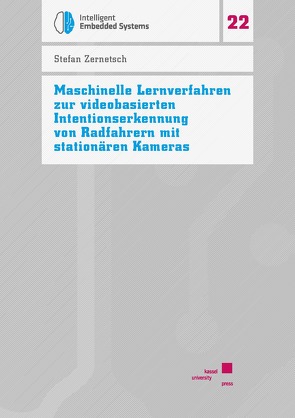 Intelligent
Embedded Systems

22

Stefan Zernetsch

Maschinelle Lernverfahren zur videobasierten Intentionserkennung von Radfahrern mit stationären Kameras

kassel
university
press